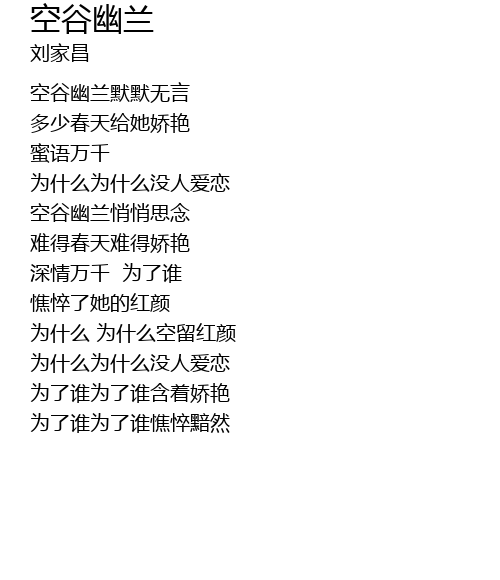 空谷幽兰
刘家昌

空谷幽兰默默无言
多少春天给她娇艳
蜜语万千
为什么为什么没人爱恋
空谷幽兰悄悄思念
难得春天难得娇艳
深情万千 为了谁
憔悴了她的红颜
为什么 为什么空留红颜
为什么为什么没人爱恋
为了谁为了谁含着娇艳
为了谁为了谁憔悴黯然